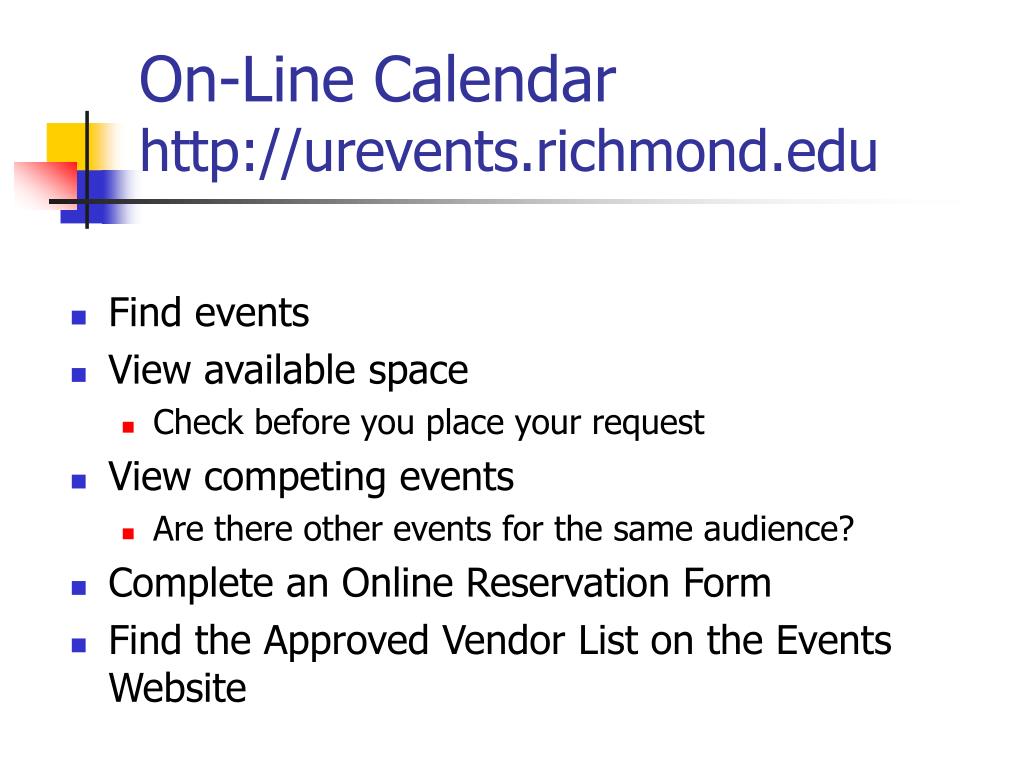 On-Line Calendar
http://urevents.richmond.edu

- Find events
- View available space
  - Check before you place your request
- View competing events
  - Are there other events for the same audience?
- Complete an Online Reservation Form
- Find the Approved Vendor List on the Events Website